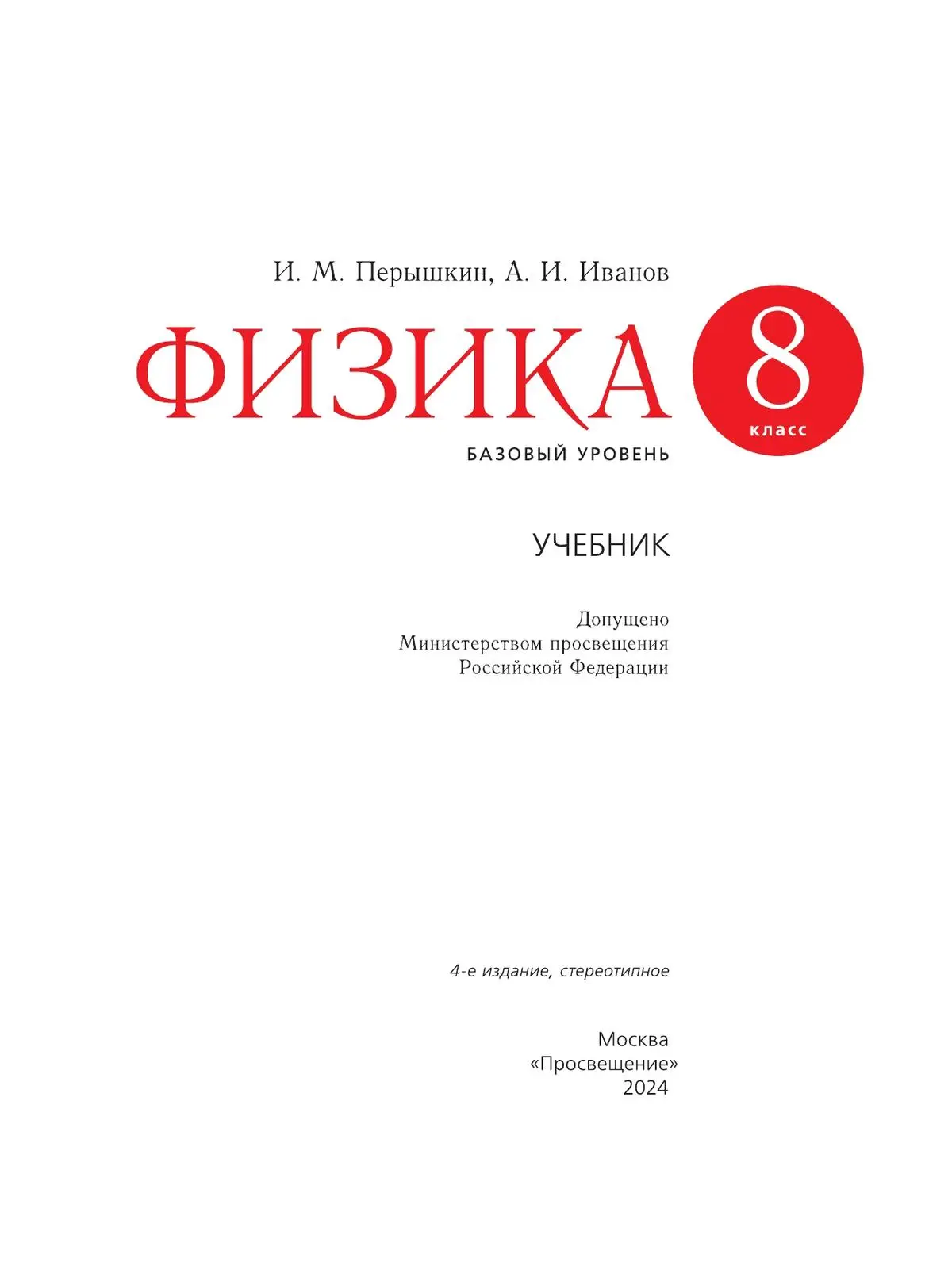 И. М. Перышкин, А. И. Иванов

ФИЗИКА

8
класс

БАЗОВЫЙ УРОВЕНЬ

УЧЕБНИК

Допущено
Министерством просвещения
Российской Федерации

4-е издание, стереотипное

Москва
«Просвещение»
2024